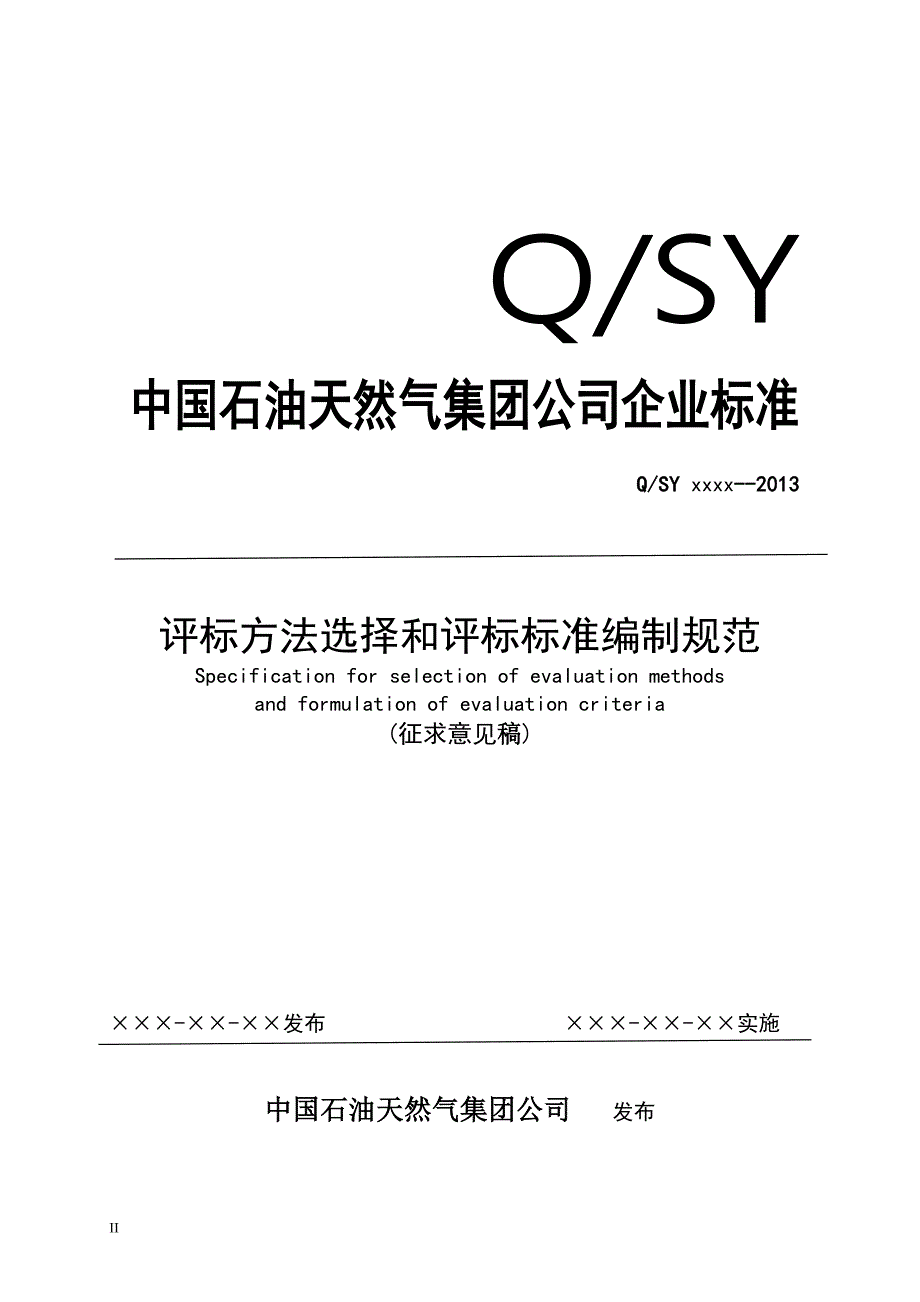 Q/SY

中国石油天然气集团公司企业标准

Q/SY xxxx--2013

评标方法选择和评标标准编制规范

Specification for selection of evaluation methods and formulation of evaluation criteria

(征求意见稿)

×××-××-××发布

×××-××-××实施

中国石油天然气集团公司 发布

II